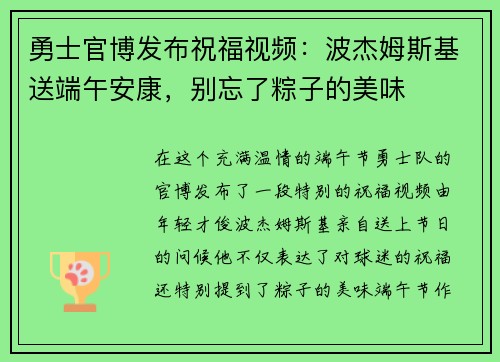 勇士官博发布祝福视频：波杰姆斯基送端午安康，别忘了粽子的美味

在这个充满温情的端午节勇士队的官博发布了一段特别的祝福视频由年轻才俊波杰姆斯基亲自送上节日的问候他不仅表达了对球迷的祝福还特别提到了粽子的美味端午节作